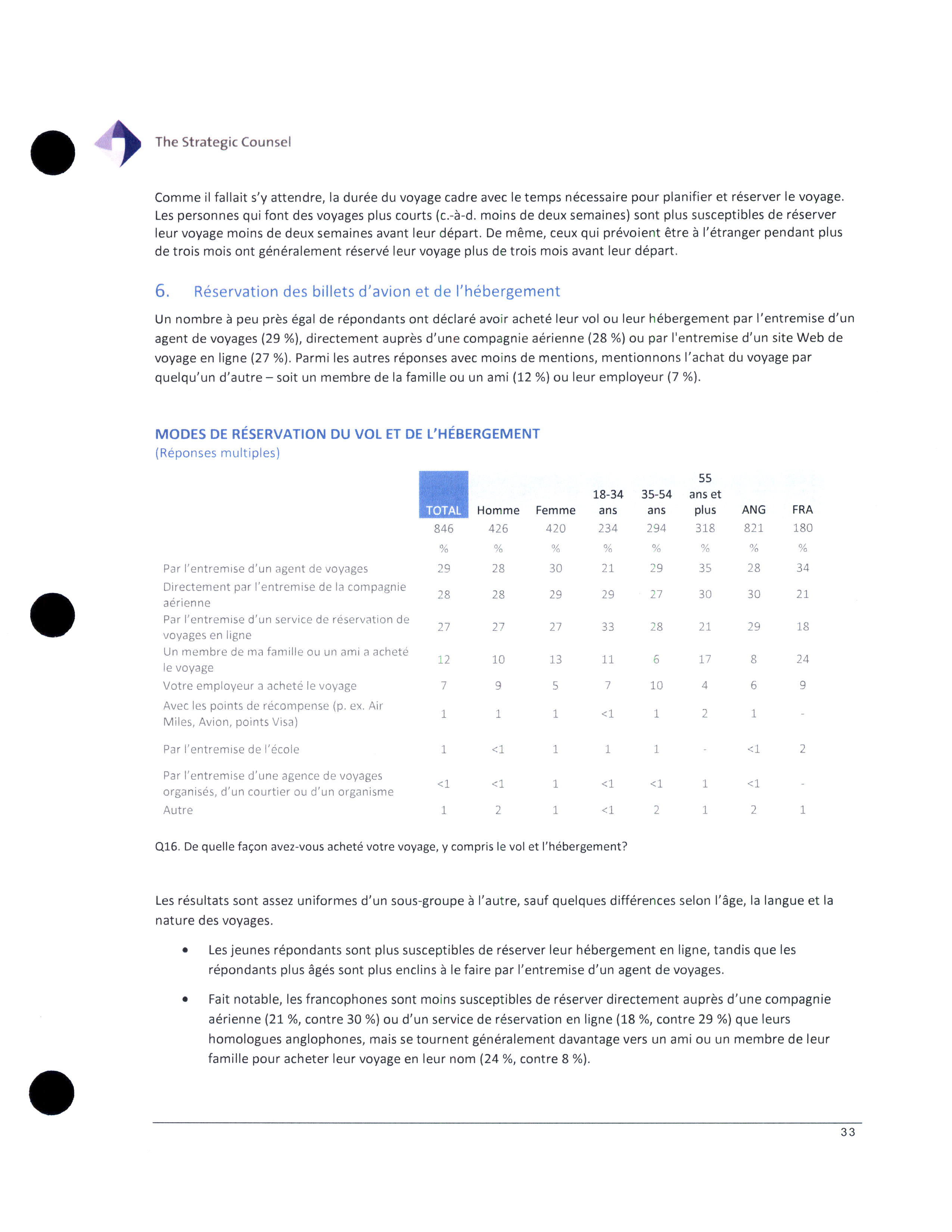 The Strategic Counsel

Comme il fallait s'y attendre, la durée du voyage cadre avec le temps nécessaire pour planifier et réserver le voyage. Les personnes qui font des voyages plus courts (c.-à-d. moins de deux semaines) sont plus susceptibles de réserver leur voyage moins de deux semaines avant leur départ. De même, ceux qui prévoient être à l'étranger pendant plus de trois mois ont généralement réservé leur voyage plus de trois mois avant leur départ.

6. Réservation des billets d'avion et de l'hébergement

Un nombre à peu près égal de répondants ont déclaré avoir acheté leur vol ou leur hébergement par l'entremise d'un agent de voyages (29 %), directement auprès d'une compagnie aérienne (28 %) ou par l'entremise d'un site Web de voyage en ligne (27 %). Parmi les autres réponses avec moins de mentions, mentionnons l'achat du voyage par quelqu'un d'autre – soit un membre de la famille ou un ami (12 %) ou leur employeur (7 %).

MODES DE RÉSERVATION DU VOL ET DE L'HÉBERGEMENT
(Réponses multiples)

| | TOTAL | Homme | Femme | 18-34 ans | 35-54 ans | 55 ans et plus | ANG | FRA |
|---|---|---|---|---|---|---|---|---|
| | 846 | 426 | 420 | 234 | 294 | 318 | 821 | 180 |
| | % | % | % | % | % | % | % | % |
| Par l'entremise d'un agent de voyages | 29 | 28 | 30 | 21 | 29 | 35 | 28 | 34 |
| Directement par l'entremise de la compagnie aérienne | 28 | 28 | 29 | 29 | 27 | 30 | 30 | 21 |
| Par l'entremise d'un service de réservation de voyages en ligne | 27 | 27 | 27 | 33 | 28 | 21 | 29 | 18 |
| Un membre de ma famille ou un ami a acheté le voyage | 12 | 10 | 13 | 11 | 6 | 17 | 8 | 24 |
| Votre employeur a acheté le voyage | 7 | 9 | 5 | 7 | 10 | 4 | 6 | 9 |
| Avec les points de récompense (p. ex. Air Miles, Avion, points Visa) | 1 | 1 | 1 | <1 | 1 | 2 | 1 | - |
| Par l'entremise de l'école | 1 | <1 | 1 | 1 | 1 | - | <1 | 2 |
| Par l'entremise d'une agence de voyages organisés, d'un courtier ou d'un organisme | <1 | <1 | 1 | <1 | <1 | 1 | <1 | - |
| Autre | 1 | 2 | 1 | <1 | 2 | 1 | 2 | 1 |

Q16. De quelle façon avez-vous acheté votre voyage, y compris le vol et l'hébergement?

Les résultats sont assez uniformes d'un sous-groupe à l'autre, sauf quelques différences selon l'âge, la langue et la nature des voyages.

• Les jeunes répondants sont plus susceptibles de réserver leur hébergement en ligne, tandis que les répondants plus âgés sont plus enclins à le faire par l'entremise d'un agent de voyages.

• Fait notable, les francophones sont moins susceptibles de réserver directement auprès d'une compagnie aérienne (21 %, contre 30 %) ou d'un service de réservation en ligne (18 %, contre 29 %) que leurs homologues anglophones, mais se tournent généralement davantage vers un ami ou un membre de leur famille pour acheter leur voyage en leur nom (24 %, contre 8 %).

33